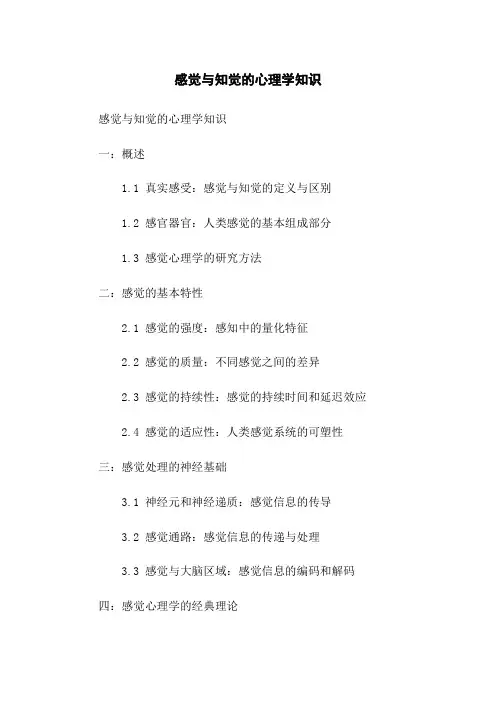 感觉与知觉的心理学知识

感觉与知觉的心理学知识

一：概述

1.1 真实感受：感觉与知觉的定义与区别

1.2 感官器官：人类感觉的基本组成部分

1.3 感觉心理学的研究方法

二：感觉的基本特性

2.1 感觉的强度：感知中的量化特征

2.2 感觉的质量：不同感觉之间的差异

2.3 感觉的持续性：感觉的持续时间和延迟效应

2.4 感觉的适应性：人类感觉系统的可塑性

三：感觉处理的神经基础

3.1 神经元和神经递质：感觉信息的传导

3.2 感觉通路：感觉信息的传递与处理

3.3 感觉与大脑区域：感觉信息的编码和解码

四：感觉心理学的经典理论